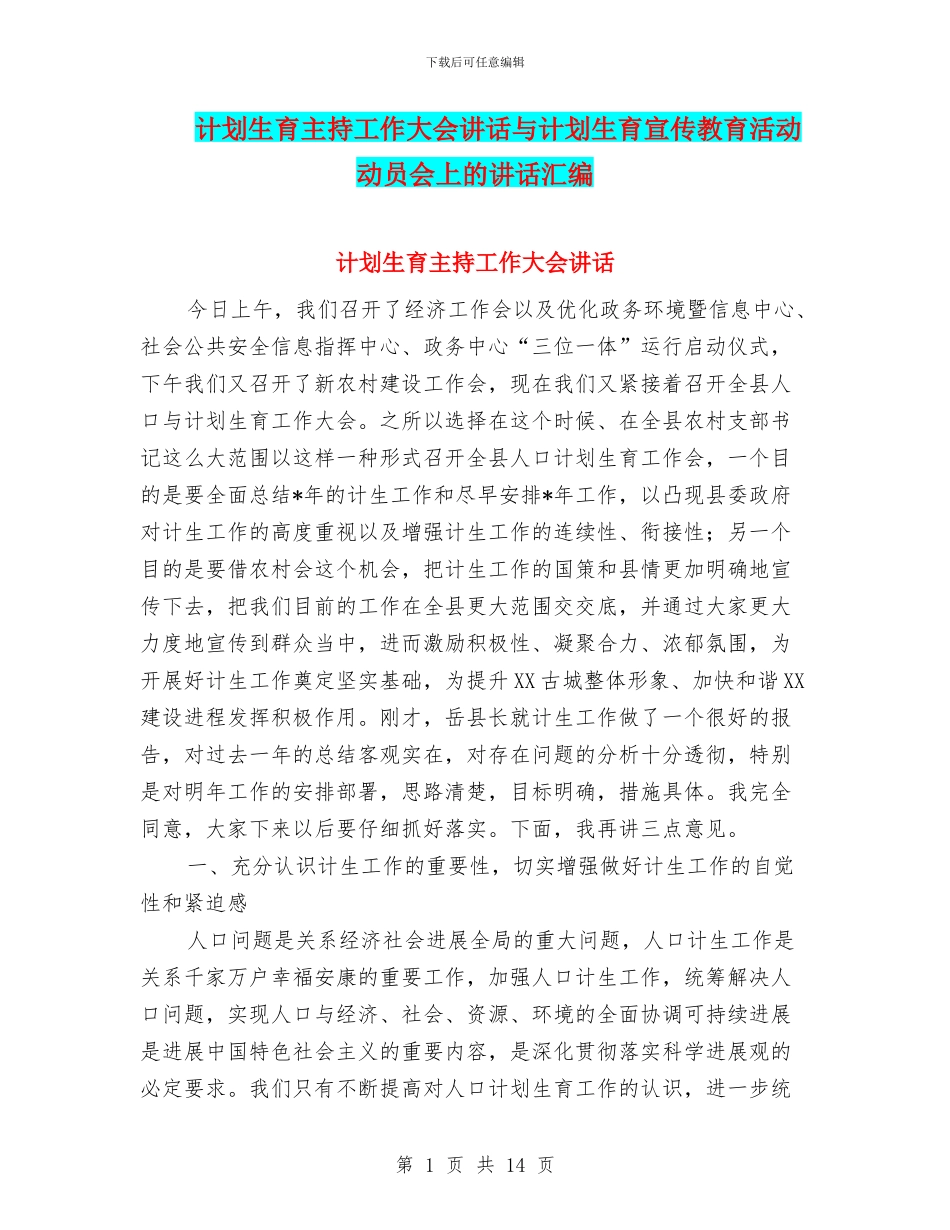 下载后可任意编辑

计划生育主持工作大会讲话与计划生育宣传教育活动动员会上的讲话汇编

计划生育主持工作大会讲话

今日上午，我们召开了经济工作会以及优化政务环境暨信息中心、社会公共安全信息指挥中心、政务中心“三位一体”运行启动仪式，下午我们又召开了新农村建设工作会，现在我们又紧接着召开全县人口与计划生育工作大会。之所以选择在这个时候、在全县农村支部书记这么大范围以这样一种形式召开全县人口计划生育工作会，一个目的是要全面总结*年的计生工作和尽早安排*年工作，以凸现县委政府对计生工作的高度重视以及增强计生工作的连续性、衔接性；另一个目的是要借农村会这个机会，把计生工作的国策和县情更加明确地宣传下去，把我们目前的工作在全县更大范围交交底，并通过大家更大力度地宣传到群众当中，进而激励积极性、凝聚合力、浓郁氛围，为开展好计生工作奠定坚实基础，为提升XX古城整体形象、加快和谐XX建设进程发挥积极作用。刚才，岳县长就计生工作做了一个很好的报告，对过去一年的总结客观实在，对存在问题的分析十分透彻，特别是对明年工作的安排部署，思路清楚，目标明确，措施具体。我完全同意，大家下来以后要仔细抓好落实。下面，我再讲三点意见。

一、充分认识计生工作的重要性，切实增强做好计生工作的自觉性和紧迫感

人口问题是关系经济社会进展全局的重大问题，人口计生工作是关系千家万户幸福安康的重要工作，加强人口计生工作，统筹解决人口问题，实现人口与经济、社会、资源、环境的全面协调可持续进展是进展中国特色社会主义的重要内容，是深化贯彻落实科学进展观的必定要求。我们只有不断提高对人口计划生育工作的认识，进一步统

第 1 页 共 14 页